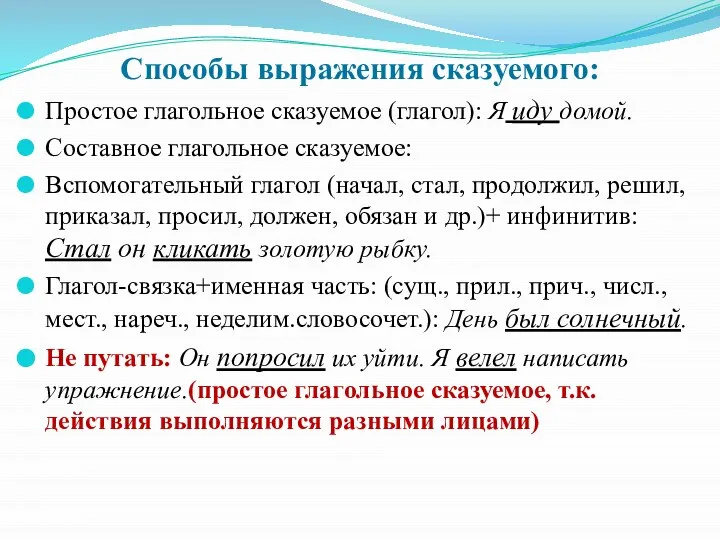 Способы выражения сказуемого:

Простое глагольное сказуемое (глагол): Я иду домой.

Составное глагольное сказуемое:

Вспомогательный глагол (начал, стал, продолжил, решил, приказал, просил, должен, обязан и др.)+ инфинитив: Стал он кликать золотую рыбку.

Глагол-связка+именная часть: (сущ., прил., прич., числ., мест., нареч., неделим.словосочет.): День был солнечный.

Не путать: Он попросил их уйти. Я велел написать упражнение.(простое глагольное сказуемое, т.к. действия выполняются разными лицами)